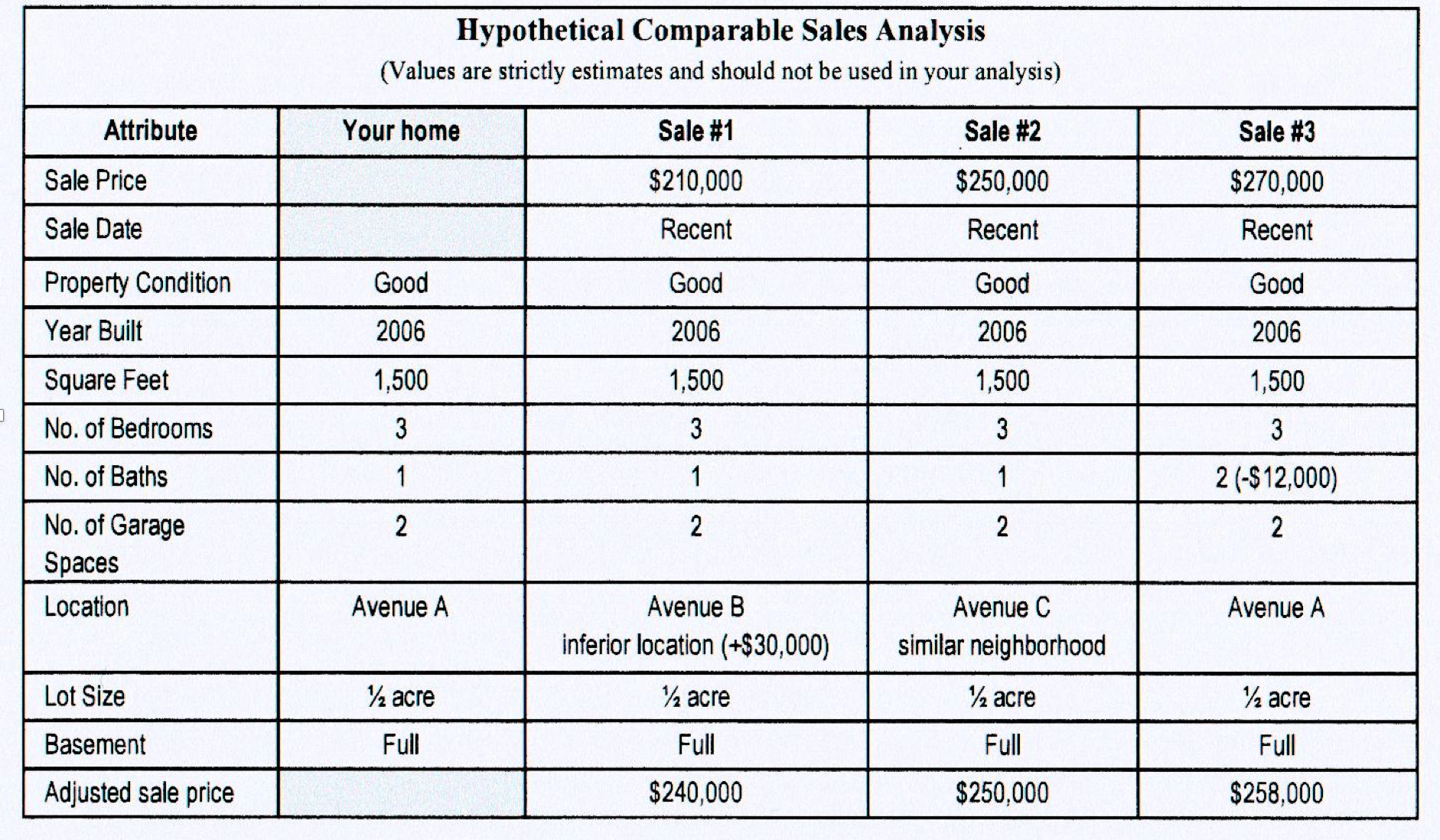 Hypothetical Comparable Sales Analysis
(Values are strictly estimates and should not be used in your analysis)

| Attribute | Your home | Sale #1 | Sale #2 | Sale #3 |
|---|---|---|---|---|
| Sale Price | | \$210,000 | \$250,000 | \$270,000 |
| Sale Date | | Recent | Recent | Recent |
| Property Condition | Good | Good | Good | Good |
| Year Built | 2006 | 2006 | 2006 | 2006 |
| Square Feet | 1,500 | 1,500 | 1,500 | 1,500 |
| No. of Bedrooms | 3 | 3 | 3 | 3 |
| No. of Baths | 1 | 1 | 1 | 2 (-\$12,000) |
| No. of Garage Spaces | 2 | 2 | 2 | 2 |
| Location | Avenue A | Avenue B inferior location (+\$30,000) | Avenue C similar neighborhood | Avenue A |
| Lot Size | ½ acre | ½ acre | ½ acre | ½ acre |
| Basement | Full | Full | Full | Full |
| Adjusted sale price | | \$240,000 | \$250,000 | \$258,000 |